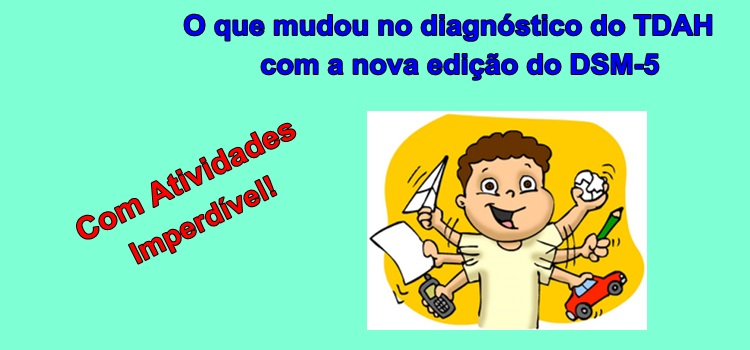 O que mudou no diagnóstico do TDAH com a nova edição do DSM-5

Com Atividades Imperdível!